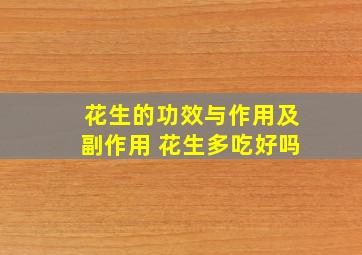 花生的功效与作用及副作用 花生多吃好吗